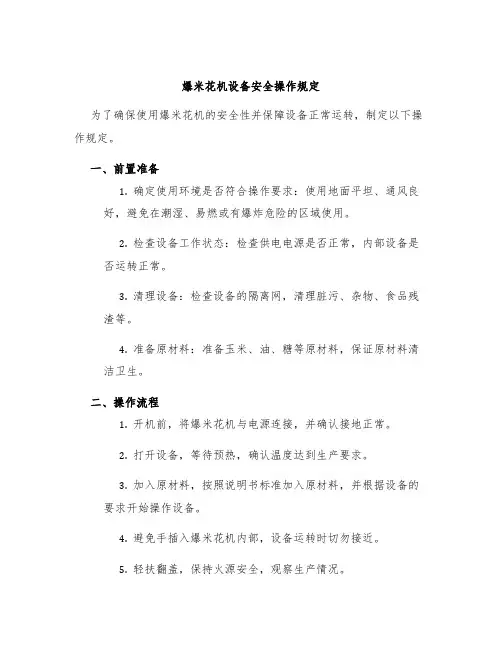 爆米花机设备安全操作规定

为了确保使用爆米花机的安全性并保障设备正常运转，制定以下操作规定。

一、前置准备

1. 确定使用环境是否符合操作要求：使用地面平坦、通风良好，避免在潮湿、易燃或有爆炸危险的区域使用。

2. 检查设备工作状态：检查供电电源是否正常，内部设备是否运转正常。

3. 清理设备：检查设备的隔离网，清理脏污、杂物、食品残渣等。

4. 准备原材料：准备玉米、油、糖等原材料，保证原材料清洁卫生。

二、操作流程

1. 开机前，将爆米花机与电源连接，并确认接地正常。

2. 打开设备，等待预热，确认温度达到生产要求。

3. 加入原材料，按照说明书标准加入原材料，并根据设备的要求开始操作设备。

4. 避免手插入爆米花机内部，设备运转时切勿接近。

5. 轻扶翻盖，保持火源安全，观察生产情况。